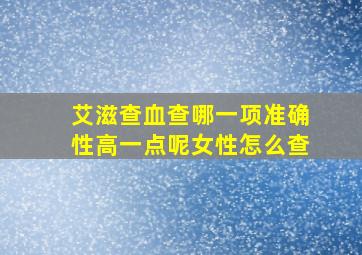 艾滋查血查哪一项准确性高一点呢女性怎么查